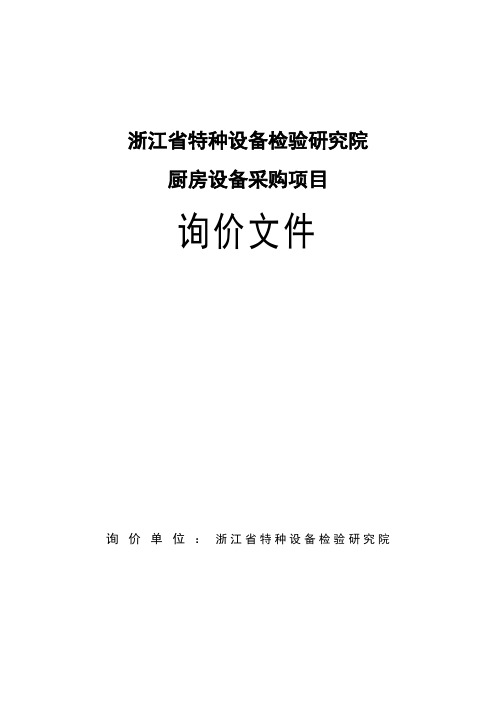 浙江省特种设备检验研究院

厨房设备采购项目

询价文件

询价单位：浙江省特种设备检验研究院